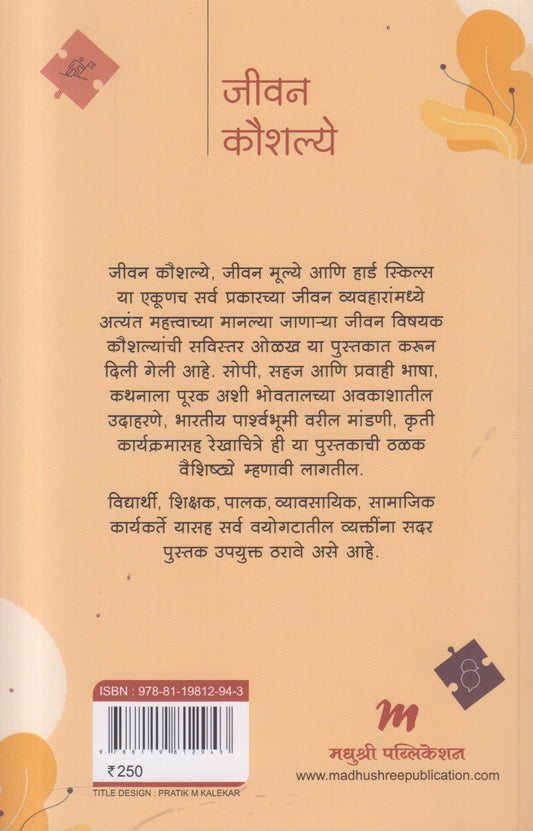 जीवन
कौशल्ये

जीवन कौशल्ये, जीवन मूल्ये आणि हार्ड स्किल्स या एकूणच सर्व प्रकारच्या जीवन व्यवहारांमध्ये अत्यंत महत्त्वाच्या मानल्या जाणाऱ्या जीवन विषयक कौशल्यांची सविस्तर ओळख या पुस्तकात करून दिली गेली आहे. सोपी, सहज आणि प्रवाही भाषा, कथनाला पूरक अशी भोवतालच्या अवकाशातील उदाहरणे, भारतीय पार्श्वभूमी वरील मांडणी, कृती कार्यक्रमासह रेखाचित्रे ही या पुस्तकाची ठळक वैशिष्ट्ये म्हणावी लागतील.

विद्यार्थी, शिक्षक, पालक, व्यावसायिक, सामाजिक कार्यकर्ते यासह सर्व वयोगटातील व्यक्तींना सदर पुस्तक उपयुक्त ठरावे असे आहे.

ISBN : 978-81-19812-94-3
9 788119 812943
₹250
TITLE DESIGN : PRATIK M KALEKAR

m
मधुश्री पब्लिकेशन
www.madhushreepublication.com